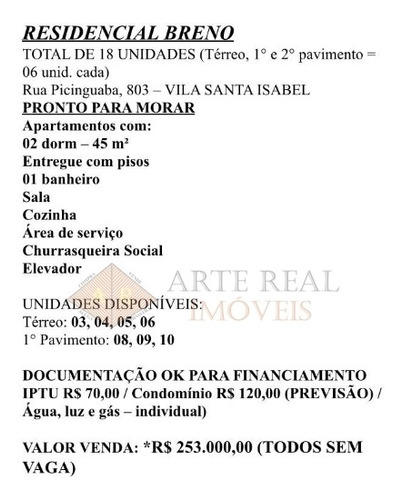 RESIDENCIAL BRENO
TOTAL DE 18 UNIDADES (Térreo, 1° e 2° pavimento = 06 unid. cada)
Rua Picinguaba, 803 – VILA SANTA ISABEL
PRONTO PARA MORAR
Apartamentos com:
02 dorm – 45 m²
Entregue com pisos
01 banheiro
Sala
Cozinha
Área de serviço
Churrasqueira Social
Elevador

ARTE REAL IMÓVEIS

UNIDADES DISPONÍVEIS:
Térreo: 03, 04, 05, 06
1° Pavimento: 08, 09, 10

DOCUMENTAÇÃO OK PARA FINANCIAMENTO
IPTU R$ 70,00 / Condomínio R$ 120,00 (PREVISÃO) / Água, luz e gás – individual)

VALOR VENDA: *R$ 253.000,00 (TODOS SEM VAGA)